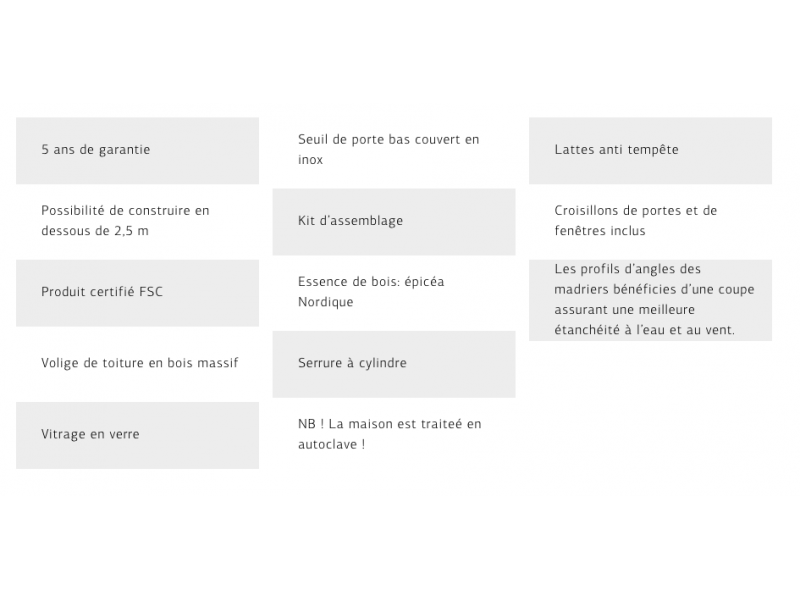 5 ans de garantie

Possibilité de construire en dessous de 2,5 m

Produit certifié FSC

Volige de toiture en bois massif

Vitrage en verre

Seuil de porte bas couvert en inox

Kit d'assemblage

Essence de bois: épicéa Nordique

Serrure à cylindre

NB ! La maison est traiteé en autoclave !

Lattes anti tempête

Croisillons de portes et de fenêtres inclus

Les profils d'angles des madriers bénéficies d'une coupe assurant une meilleure étanchéité à l'eau et au vent.